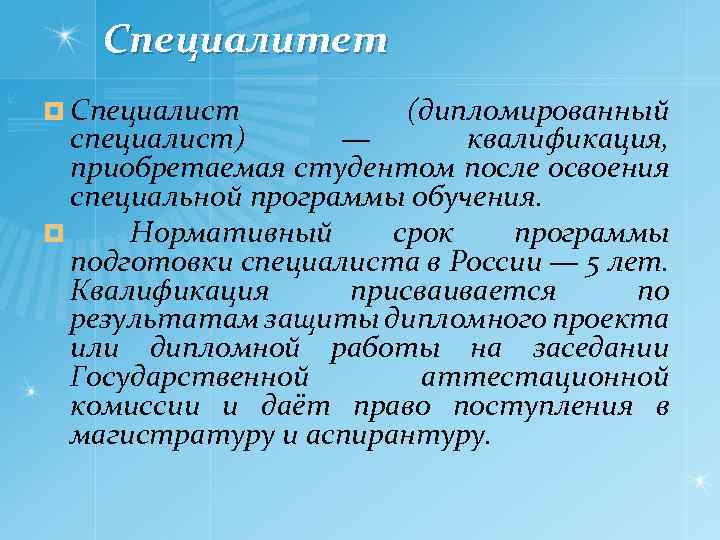 Специалитет

Специалист (дипломированный специалист) — квалификация, приобретаемая студентом после освоения специальной программы обучения.

Нормативный срок программы подготовки специалиста в России — 5 лет. Квалификация присваивается по результатам защиты дипломного проекта или дипломной работы на заседании Государственной аттестационной комиссии и даёт право поступления в магистратуру и аспирантуру.